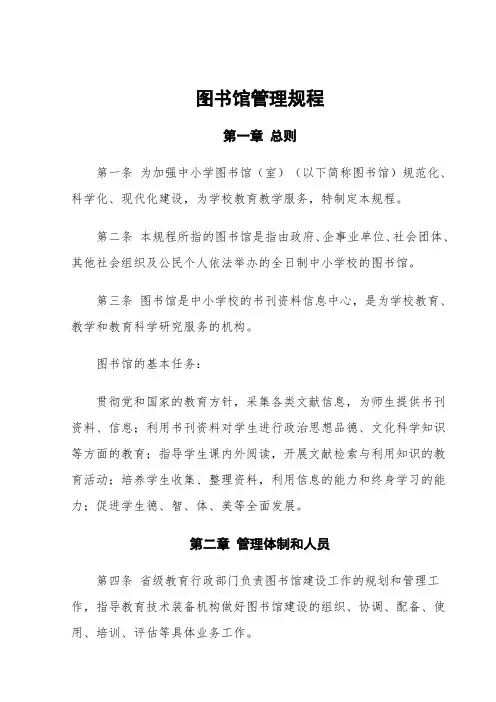 图书馆管理规程

第一章 总则

第一条 为加强中小学图书馆（室）（以下简称图书馆）规范化、科学化、现代化建设，为学校教育教学服务，特制定本规程。

第二条 本规程所指的图书馆是指由政府、企事业单位、社会团体、其他社会组织及公民个人依法举办的全日制中小学校的图书馆。

第三条 图书馆是中小学校的书刊资料信息中心，是为学校教育、教学和教育科学研究服务的机构。

图书馆的基本任务：

贯彻党和国家的教育方针，采集各类文献信息，为师生提供书刊资料、信息；利用书刊资料对学生进行政治思想品德、文化科学知识等方面的教育；指导学生课内外阅读，开展文献检索与利用知识的教育活动；培养学生收集、整理资料，利用信息的能力和终身学习的能力；促进学生德、智、体、美等全面发展。

第二章 管理体制和人员

第四条 省级教育行政部门负责图书馆建设工作的规划和管理工作，指导教育技术装备机构做好图书馆建设的组织、协调、配备、使用、培训、评估等具体业务工作。